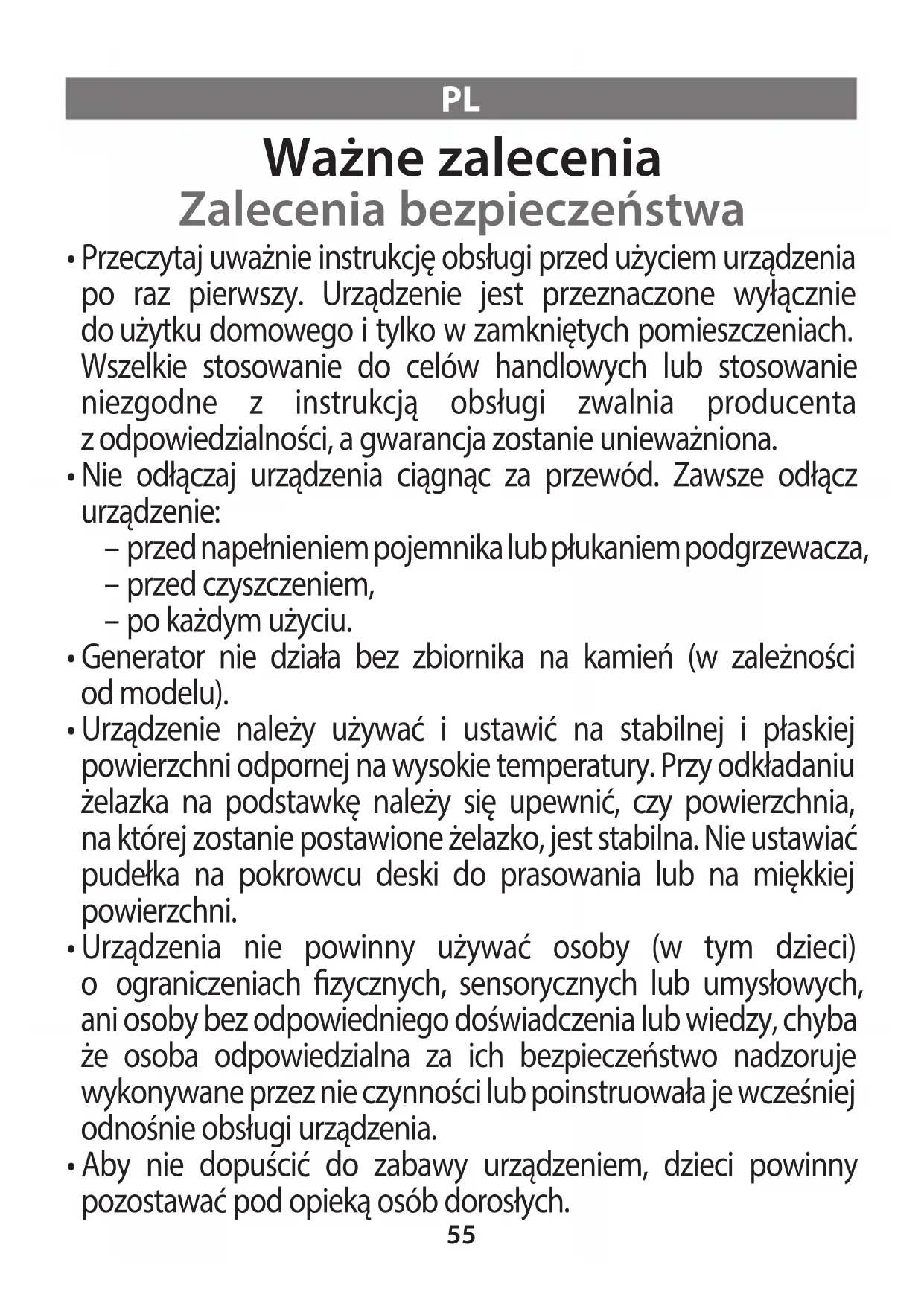 PL

Ważne zalecenia
Zalecenia bezpieczeństwa

• Przeczytaj uważnie instrukcję obsługi przed użyciem urządzenia po raz pierwszy. Urządzenie jest przeznaczone wyłącznie do użytku domowego i tylko w zamkniętych pomieszczeniach. Wszelkie stosowanie do celów handlowych lub stosowanie niezgodne z instrukcją obsługi zwalnia producenta z odpowiedzialności, a gwarancja zostanie unieważniona.
• Nie odłączaj urządzenia ciągnąc za przewód. Zawsze odłącz urządzenie:
– przed napełnieniem pojemnika lub płukaniem podgrzewacza,
– przed czyszczeniem,
– po każdym użyciu.
• Generator nie działa bez zbiornika na kamień (w zależności od modelu).
• Urządzenie należy używać i ustawić na stabilnej i płaskiej powierzchni odpornej na wysokie temperatury. Przy odkładaniu żelazka na podstawkę należy się upewnić, czy powierzchnia, na której zostanie postawione żelazko, jest stabilna. Nie ustawiać pudełka na pokrowcu deski do prasowania lub na miękkiej powierzchni.
• Urządzenia nie powinny używać osoby (w tym dzieci) o ograniczeniach fizycznych, sensorycznych lub umysłowych, ani osoby bez odpowiedniego doświadczenia lub wiedzy, chyba że osoba odpowiedzialna za ich bezpieczeństwo nadzoruje wykonywane przez nie czynności lub poinstruowała je wcześniej odnośnie obsługi urządzenia.
• Aby nie dopuścić do zabawy urządzeniem, dzieci powinny pozostawać pod opieką osób dorosłych.

55